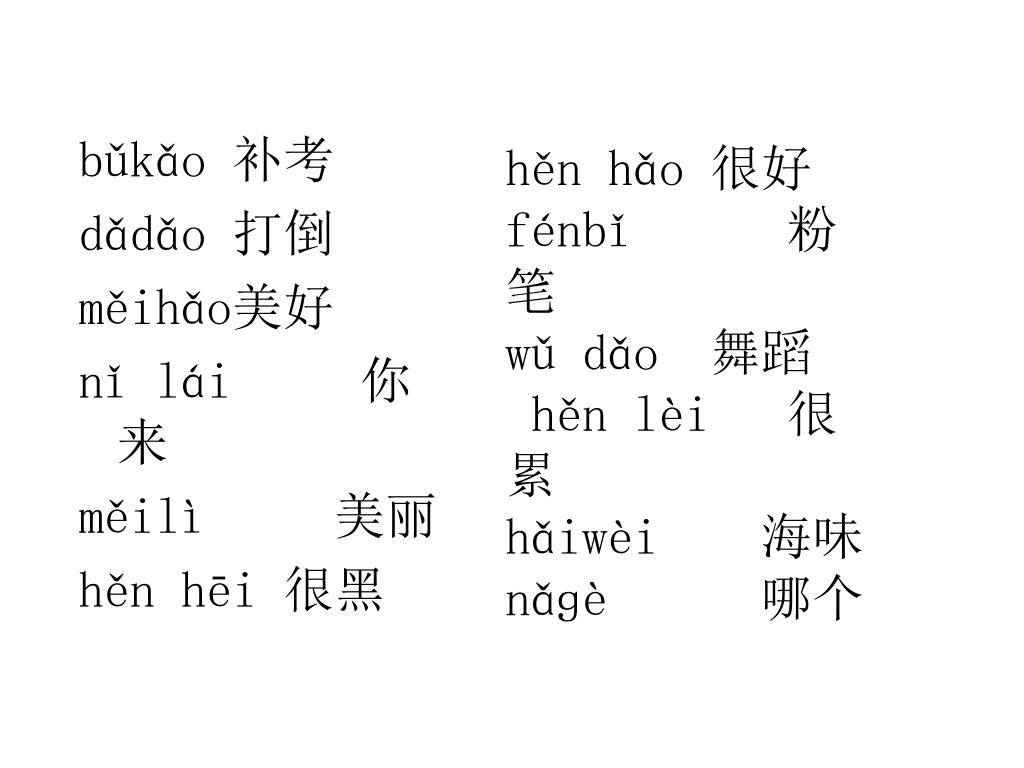 bǔkǎo 补考
dǎdǎo 打倒
měihǎo美好
nǐ lái 你来
měilì 美丽
hěn hēi 很黑

hěn hǎo 很好
fénbǐ 粉笔
wǔ dǎo 舞蹈
hěn lèi 很累
hǎiwèi 海味
nǎgè 哪个